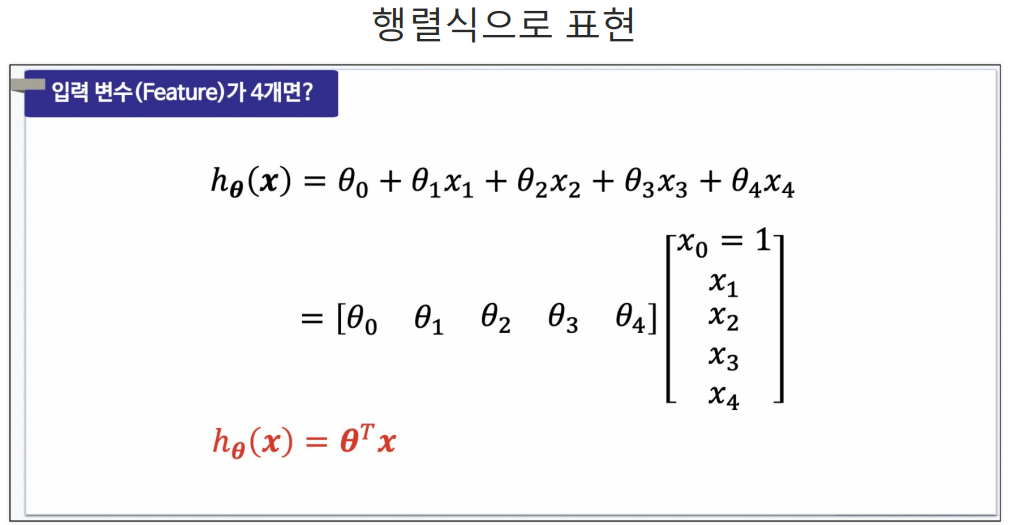 행렬식으로 표현

입력 변수(Feature)가 4개면?

$h_{\boldsymbol{\theta}}(\boldsymbol{x}) = \theta_0 + \theta_1 x_1 + \theta_2 x_2 + \theta_3 x_3 + \theta_4 x_4$

$= [\theta_0 \quad \theta_1 \quad \theta_2 \quad \theta_3 \quad \theta_4] \begin{bmatrix} x_0 = 1 \\ x_1 \\ x_2 \\ x_3 \\ x_4 \end{bmatrix}$

$h_{\boldsymbol{\theta}}(\boldsymbol{x}) = \boldsymbol{\theta}^T \boldsymbol{x}$